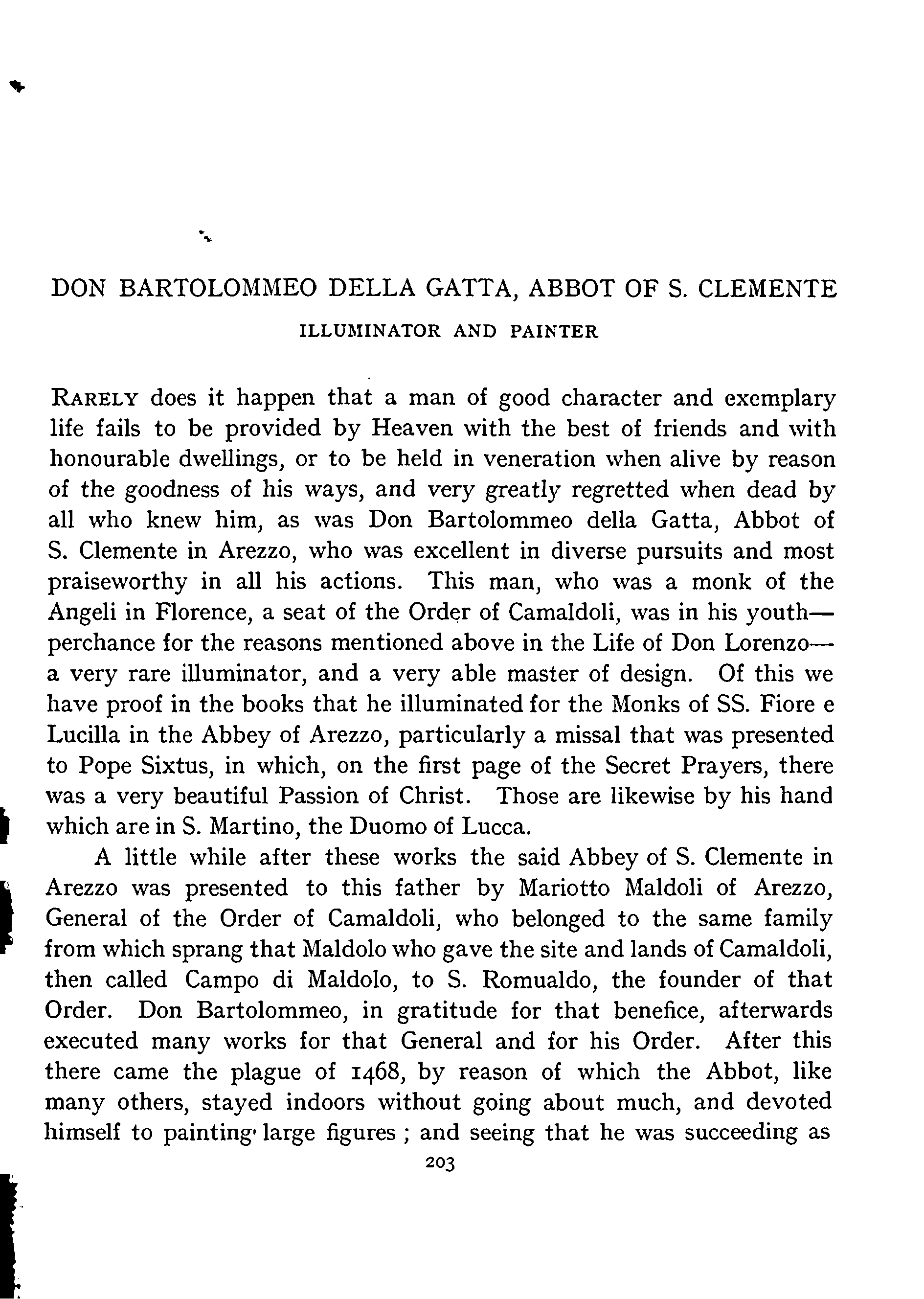 DON BARTOLOMMEO DELLA GATTA, ABBOT OF S. CLEMENTE

ILLUMINATOR AND PAINTER

RARELY does it happen that a man of good character and exemplary life fails to be provided by Heaven with the best of friends and with honourable dwellings, or to be held in veneration when alive by reason of the goodness of his ways, and very greatly regretted when dead by all who knew him, as was Don Bartolommeo della Gatta, Abbot of S. Clemente in Arezzo, who was excellent in diverse pursuits and most praiseworthy in all his actions. This man, who was a monk of the Angeli in Florence, a seat of the Order of Camaldoli, was in his youth—perchance for the reasons mentioned above in the Life of Don Lorenzo—a very rare illuminator, and a very able master of design. Of this we have proof in the books that he illuminated for the Monks of SS. Fiore e Lucilla in the Abbey of Arezzo, particularly a missal that was presented to Pope Sixtus, in which, on the first page of the Secret Prayers, there was a very beautiful Passion of Christ. Those are likewise by his hand which are in S. Martino, the Duomo of Lucca.

A little while after these works the said Abbey of S. Clemente in Arezzo was presented to this father by Mariotto Maldoli of Arezzo, General of the Order of Camaldoli, who belonged to the same family from which sprang that Maldolo who gave the site and lands of Camaldoli, then called Campo di Maldolo, to S. Romualdo, the founder of that Order. Don Bartolommeo, in gratitude for that benefice, afterwards executed many works for that General and for his Order. After this there came the plague of 1468, by reason of which the Abbot, like many others, stayed indoors without going about much, and devoted himself to painting large figures ; and seeing that he was succeeding as

203